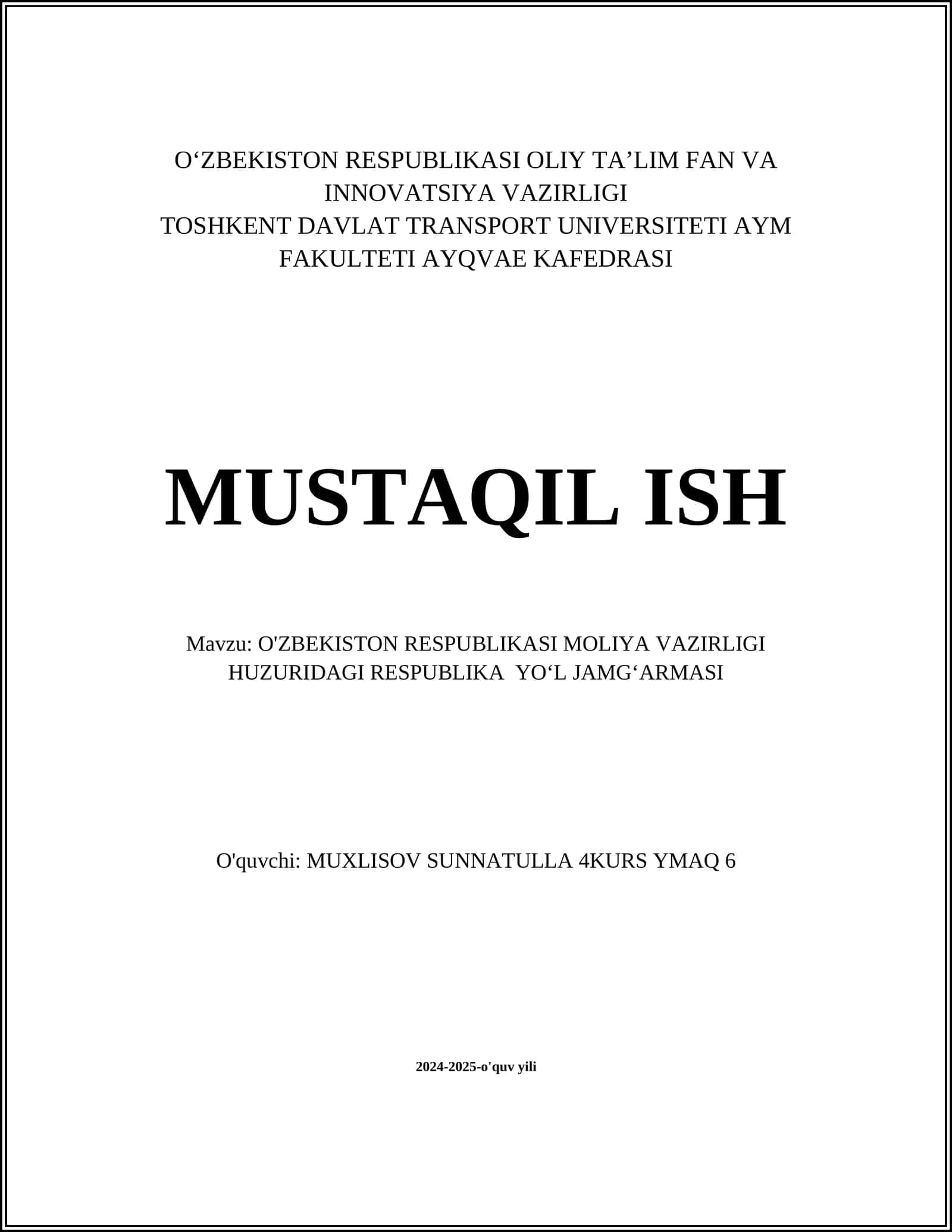 O‘ZBEKISTON RESPUBLIKASI OLIY TA’LIM FAN VA INNOVATSIYA VAZIRLIGI
TOSHKENT DAVLAT TRANSPORT UNIVERSITETI AYM FAKULTETI AYQVAE KAFEDRASI

MUSTAQIL ISH

Mavzu: O'ZBEKISTON RESPUBLIKASI MOLIYA VAZIRLIGI HUZURIDAGI RESPUBLIKA YO‘L JAMG‘ARMASI

O'quvchi: MUXLISOV SUNNATULLA 4KURS YMAQ 6

2024-2025-o'quv yili